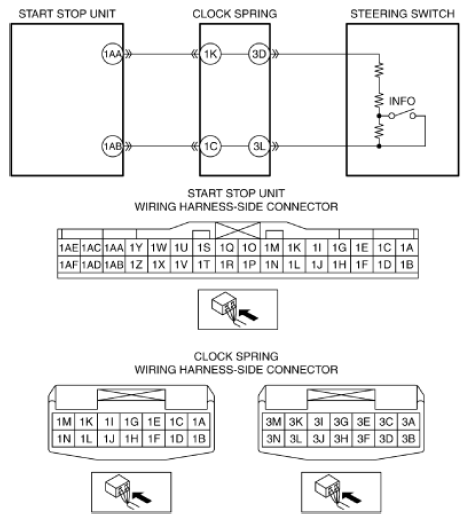 START STOP UNIT

CLOCK SPRING

STEERING SWITCH

1AA

1K

3D

INFO

1AB

1C

3L

START STOP UNIT
WIRING HARNESS-SIDE CONNECTOR

| 1AE | 1AC | 1AA | 1Y | 1W | 1U | 1S | 1Q | 1O | 1M | 1K | 1I | 1G | 1E | 1C | 1A |
|---|---|---|---|---|---|---|---|---|---|---|---|---|---|---|---|
| 1AF | 1AD | 1AB | 1Z | 1X | 1V | 1T | 1R | 1P | 1N | 1L | 1J | 1H | 1F | 1D | 1B |

CLOCK SPRING
WIRING HARNESS-SIDE CONNECTOR

| 1M | 1K | 1I | 1G | 1E | 1C | 1A |
|---|---|---|---|---|---|---|
| 1N | 1L | 1J | 1H | 1F | 1D | 1B |

| 3M | 3K | 3I | 3G | 3E | 3C | 3A |
|---|---|---|---|---|---|---|
| 3N | 3L | 3J | 3H | 3F | 3D | 3B |